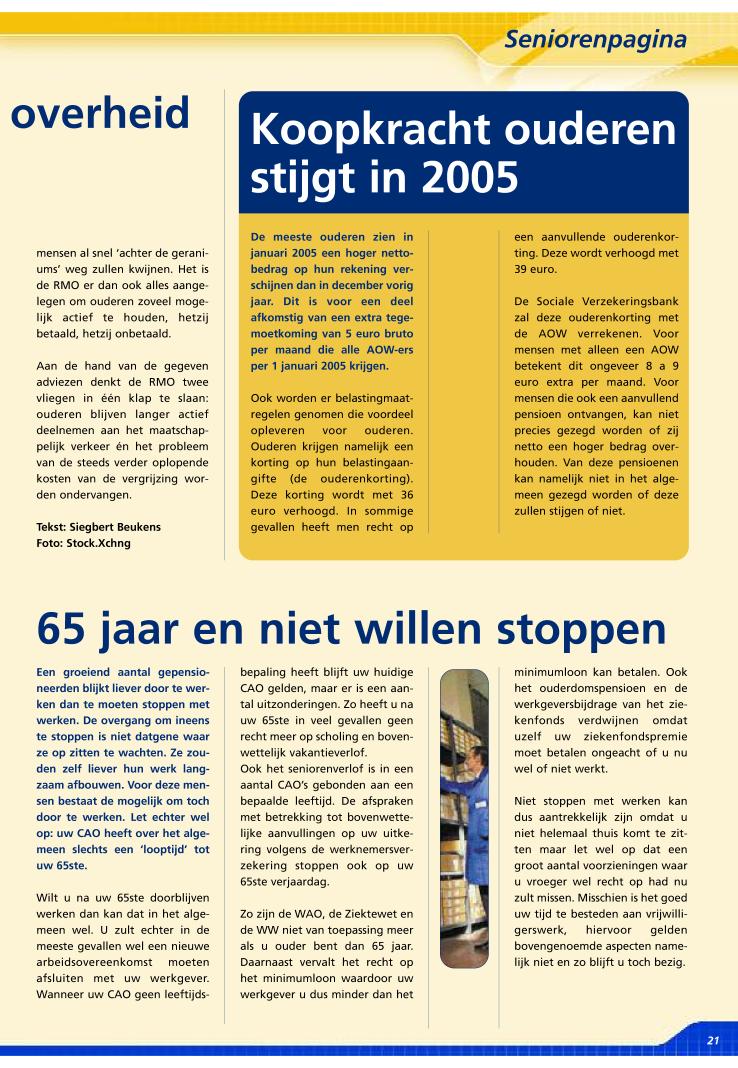 Seniorenpagina

overheid

mensen al snel 'achter de geraniums' weg zullen kwijnen. Het is de RMO er dan ook alles aangelegen om ouderen zoveel mogelijk actief te houden, hetzij betaald, hetzij onbetaald.

Aan de hand van de gegeven adviezen denkt de RMO twee vliegen in één klap te slaan: ouderen blijven langer actief deelnemen aan het maatschappelijk verkeer én het probleem van de steeds verder oplopende kosten van de vergrijzing worden ondervangen.

Tekst: Siegbert Beukens
Foto: Stock.Xchng

Koopkracht ouderen stijgt in 2005

De meeste ouderen zien in januari 2005 een hoger nettobedrag op hun rekening verschijnen dan in december vorig jaar. Dit is voor een deel afkomstig van een extra tegemoetkoming van 5 euro bruto per maand die alle AOW-ers per 1 januari 2005 krijgen.

Ook worden er belastingmaatregelen genomen die voordeel opleveren voor ouderen. Ouderen krijgen namelijk een korting op hun belastingaangifte (de ouderenkorting). Deze korting wordt met 36 euro verhoogd. In sommige gevallen heeft men recht op een aanvullende ouderenkorting. Deze wordt verhoogd met 39 euro.

De Sociale Verzekeringsbank zal deze ouderenkorting met de AOW verrekenen. Voor mensen met alleen een AOW betekent dit ongeveer 8 a 9 euro extra per maand. Voor mensen die ook een aanvullend pensioen ontvangen, kan niet precies gezegd worden of zij netto een hoger bedrag overhouden. Van deze pensioenen kan namelijk niet in het algemeen gezegd worden of deze zullen stijgen of niet.

65 jaar en niet willen stoppen

Een groeiend aantal gepensioneerden blijkt liever door te werken dan te moeten stoppen met werken. De overgang om ineens te stoppen is niet datgene waar ze op zitten te wachten. Ze zouden zelf liever hun werk langzaam afbouwen. Voor deze mensen bestaat de mogelijk om toch door te werken. Let echter wel op: uw CAO heeft over het algemeen slechts een 'looptijd' tot uw 65ste.

Wilt u na uw 65ste doorblijven werken dan kan dat in het algemeen wel. U zult echter in de meeste gevallen wel een nieuwe arbeidsovereenkomst moeten afsluiten met uw werkgever. Wanneer uw CAO geen leeftijdsbepaling heeft blijft uw huidige CAO gelden, maar er is een aantal uitzonderingen. Zo heeft u na uw 65ste in veel gevallen geen recht meer op scholing en bovenwettelijk vakantieverlof.
Ook het seniorenverlof is in een aantal CAO's gebonden aan een bepaalde leeftijd. De afspraken met betrekking tot bovenwettelijke aanvullingen op uw uitkering volgens de werknemersverzekering stoppen ook op uw 65ste verjaardag.

Zo zijn de WAO, de Ziektewet en de WW niet van toepassing meer als u ouder bent dan 65 jaar. Daarnaast vervalt het recht op het minimumloon waardoor uw werkgever u dus minder dan het minimumloon kan betalen. Ook het ouderdomspensioen en de werkgeversbijdrage van het ziekenfonds verdwijnen omdat uzelf uw ziekenfondspremie moet betalen ongeacht of u nu wel of niet werkt.

Niet stoppen met werken kan dus aantrekkelijk zijn omdat u niet helemaal thuis komt te zitten maar let wel op dat een groot aantal voorzieningen waar u vroeger wel recht op had nu zult missen. Misschien is het goed uw tijd te besteden aan vrijwilligerswerk, hiervoor gelden bovengenoemde aspecten namelijk niet en zo blijft u toch bezig.

21